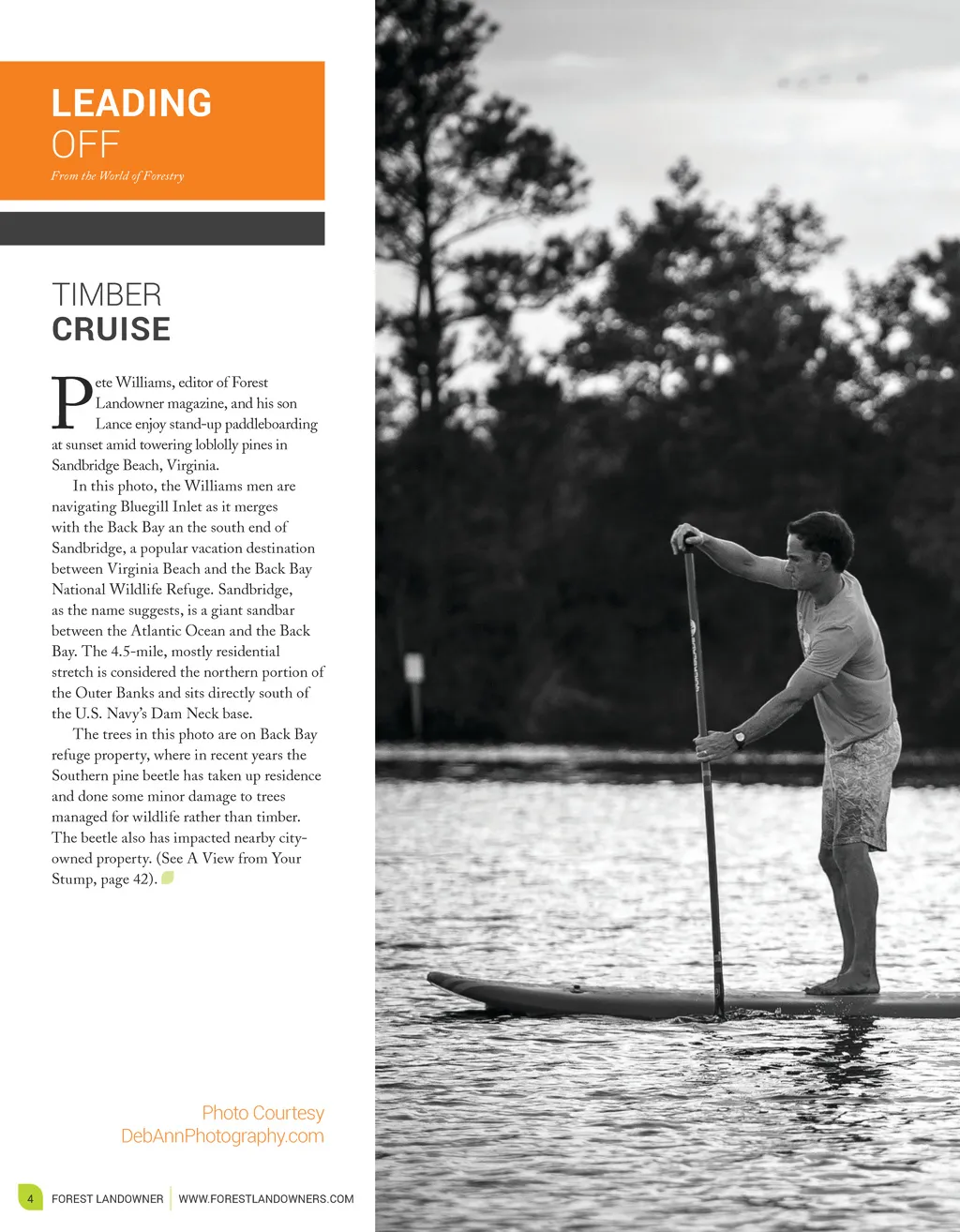 LEADING
OFF
From the World of Forestry

TIMBER
CRUISE

Pete Williams, editor of Forest Landowner magazine, and his son Lance enjoy stand-up paddleboarding at sunset amid towering loblolly pines in Sandbridge Beach, Virginia.

In this photo, the Williams men are navigating Bluegill Inlet as it merges with the Back Bay an the south end of Sandbridge, a popular vacation destination between Virginia Beach and the Back Bay National Wildlife Refuge. Sandbridge, as the name suggests, is a giant sandbar between the Atlantic Ocean and the Back Bay. The 4.5-mile, mostly residential stretch is considered the northern portion of the Outer Banks and sits directly south of the U.S. Navy's Dam Neck base.

The trees in this photo are on Back Bay refuge property, where in recent years the Southern pine beetle has taken up residence and done some minor damage to trees managed for wildlife rather than timber. The beetle also has impacted nearby city-owned property. (See A View from Your Stump, page 42).

Photo Courtesy
DebAnnPhotography.com

4 FOREST LANDOWNER | WWW.FORESTLANDOWNERS.COM